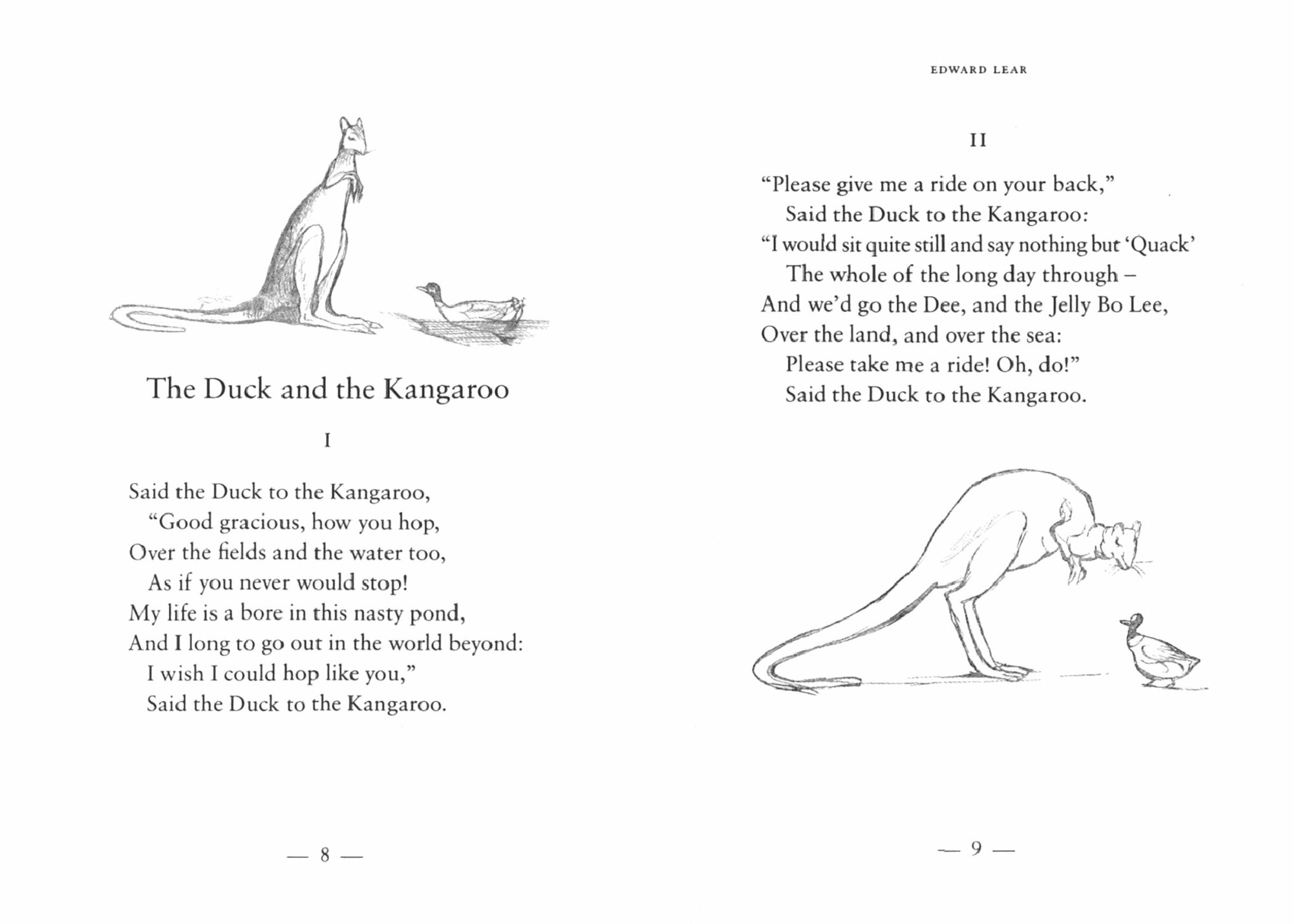 The Duck and the Kangaroo

I

Said the Duck to the Kangaroo,
"Good gracious, how you hop,
Over the fields and the water too,
As if you never would stop!
My life is a bore in this nasty pond,
And I long to go out in the world beyond:
I wish I could hop like you,"
Said the Duck to the Kangaroo.

— 8 —

EDWARD LEAR

II

"Please give me a ride on your back,"
Said the Duck to the Kangaroo:
"I would sit quite still and say nothing but 'Quack'
The whole of the long day through –
And we'd go the Dee, and the Jelly Bo Lee,
Over the land, and over the sea:
Please take me a ride! Oh, do!"
Said the Duck to the Kangaroo.

— 9 —